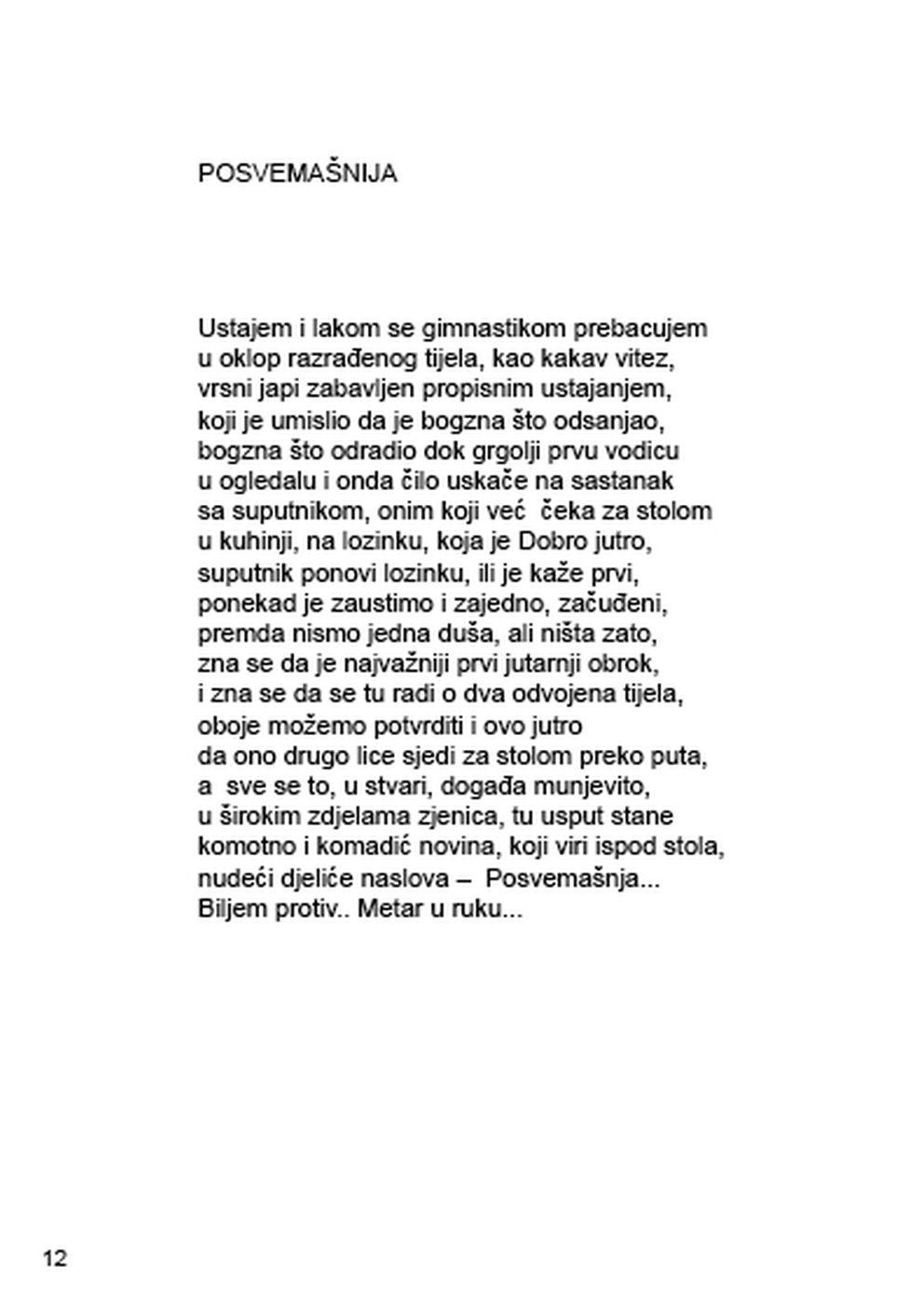 POSVEMAŠNIJA

Ustajem i lakom se gimnastikom prebacujem
u oklop razrađenog tijela, kao kakav vitez,
vrsni japi zabavljen propisnim ustajanjem,
koji je umislio da je bogzna što odsanjao,
bogzna što odradio dok grgolji prvu vodicu
u ogledalu i onda čilo uskače na sastanak
sa suputnikom, onim koji već čeka za stolom
u kuhinji, na lozinku, koja je Dobro jutro,
suputnik ponovi lozinku, ili je kaže prvi,
ponekad je zaustimo i zajedno, začuđeni,
premda nismo jedna duša, ali ništa zato,
zna se da je najvažniji prvi jutarnji obrok,
i zna se da se tu radi o dva odvojena tijela,
oboje možemo potvrditi i ovo jutro
da ono drugo lice sjedi za stolom preko puta,
a sve se to, u stvari, događa munjevito,
u širokim zdjelama zjenica, tu usput stane
komotno i komadić novina, koji viri ispod stola,
nudeći djeliće naslova – Posvemašnja...
Biljem protiv.. Metar u ruku...

12